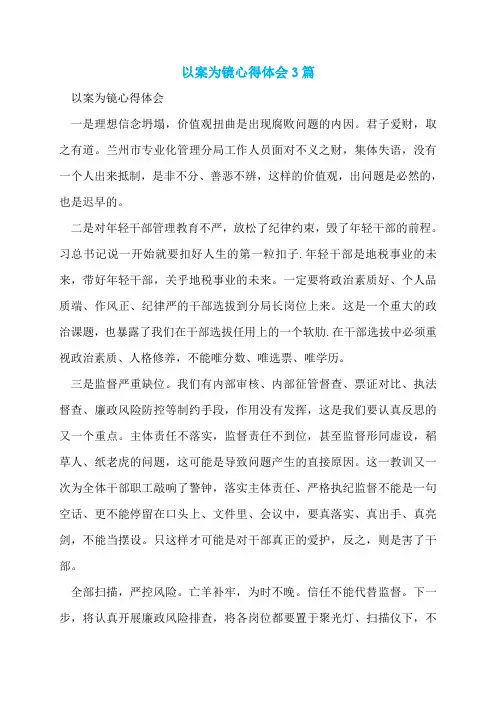 以案为镜心得体会3篇

以案为镜心得体会

一是理想信念坍塌，价值观扭曲是出现腐败问题的内因。君子爱财，取之有道。兰州市专业化管理分局工作人员面对不义之财，集体失语，没有一个人出来抵制，是非不分、善恶不辨，这样的价值观，出问题是必然的，也是迟早的。

二是对年轻干部管理教育不严，放松了纪律约束，毁了年轻干部的前程。习总书记说一开始就要扣好人生的第一粒扣子.年轻干部是地税事业的未来，带好年轻干部，关乎地税事业的未来。一定要将政治素质好、个人品质端、作风正、纪律严的干部选拔到分局长岗位上来。这是一个重大的政治课题，也暴露了我们在干部选拔任用上的一个软肋.在干部选拔中必须重视政治素质、人格修养，不能唯分数、唯选票、唯学历。

三是监督严重缺位。我们有内部审核、内部征管督查、票证对比、执法督查、廉政风险防控等制约手段，作用没有发挥，这是我们要认真反思的又一个重点。主体责任不落实，监督责任不到位，甚至监督形同虚设，稻草人、纸老虎的问题，这可能是导致问题产生的直接原因。这一教训又一次为全体干部职工敲响了警钟，落实主体责任、严格执纪监督不能是一句空话、更不能停留在口头上、文件里、会议中，要真落实、真出手、真亮剑，不能当摆设。只这样才可能是对干部真正的爱护，反之，则是害了干部。

全部扫描，严控风险。亡羊补牢，为时不晚。信任不能代替监督。下一步，将认真开展廉政风险排查，将各岗位都要置于聚光灯、扫描仪下，不